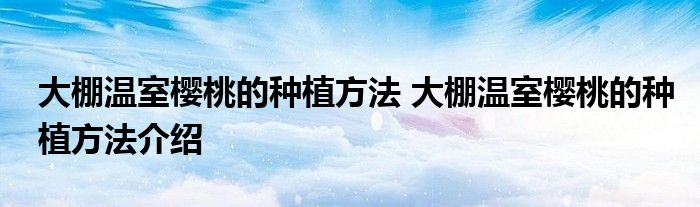 大棚温室樱桃的种植方法 大棚温室樱桃的种植方法介绍